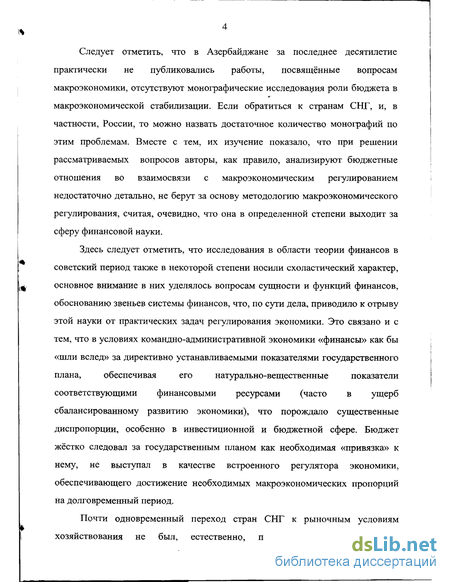 4

Следует отметить, что в Азербайджане за последнее десятилетие практически не публиковались работы, посвящённые вопросам макроэкономики, отсутствуют монографические исследования роли бюджета в макроэкономической стабилизации. Если обратиться к странам СНГ, и, в частности, России, то можно назвать достаточное количество монографий по этим проблемам. Вместе с тем, их изучение показало, что при решении рассматриваемых вопросов авторы, как правило, анализируют бюджетные отношения во взаимосвязи с макроэкономическим регулированием недостаточно детально, не берут за основу методологию макроэкономического регулирования, считая, очевидно, что она в определенной степени выходит за сферу финансовой науки.

Здесь следует отметить, что исследования в области теории финансов в советский период также в некоторой степени носили схоластический характер, основное внимание в них уделялось вопросам сущности и функций финансов, обоснованию звеньев системы финансов, что, по сути дела, приводило к отрыву этой науки от практических задач регулирования экономики. Это связано и с тем, что в условиях командно-административной экономики «финансы» как бы «шли вслед» за директивно устанавливаемыми показателями государственного плана, обеспечивая его натурально-вещественные показатели соответствующими финансовыми ресурсами (часто в ущерб сбалансированному развитию экономики), что порождало существенные диспропорции, особенно в инвестиционной и бюджетной сфере. Бюджет жёстко следовал за государственным планом как необходимая «привязка» к нему, не выступал в качестве встроенного регулятора экономики, обеспечивающего достижение необходимых макроэкономических пропорций на долговременный период.

Почти одновременный переход стран СНГ к рыночным условиям хозяйствования не был, естественно, п

dsLib.net
библиотека диссертаций